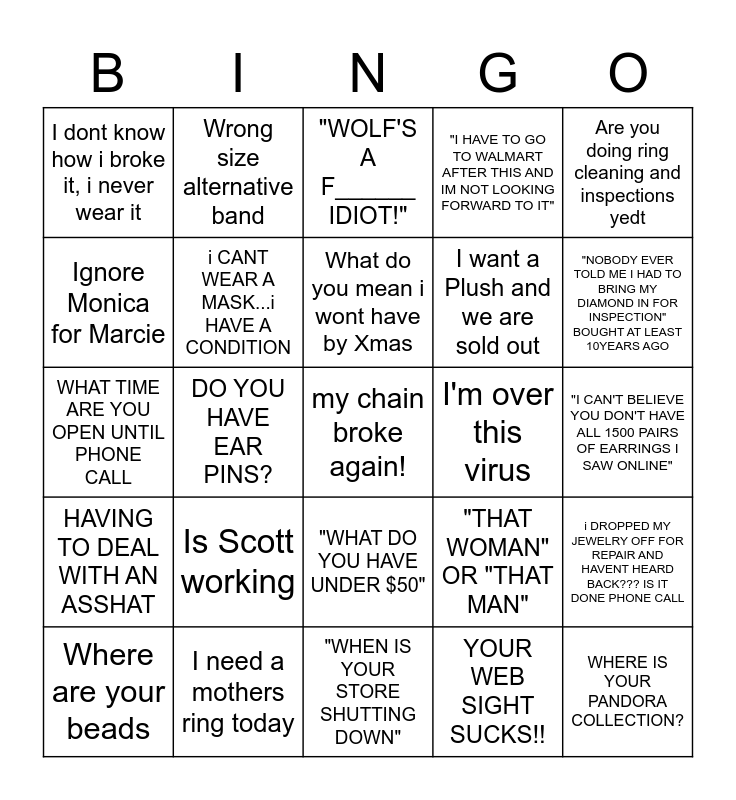 | B | I | N | G | O |
|---|---|---|---|---|
| I dont know how i broke it, i never wear it | Wrong size alternative band | "WOLF'S A F______ IDIOT!" | "I HAVE TO GO TO WALMART AFTER THIS AND IM NOT LOOKING FORWARD TO IT" | Are you doing ring cleaning and inspections yedt |
| Ignore Monica for Marcie | i CANT WEAR A MASK...i HAVE A CONDITION | What do you mean i wont have by Xmas | I want a Plush and we are sold out | "NOBODY EVER TOLD ME I HAD TO BRING MY DIAMOND IN FOR INSPECTION" BOUGHT AT LEAST 10YEARS AGO |
| WHAT TIME ARE YOU OPEN UNTIL PHONE CALL | DO YOU HAVE EAR PINS? | my chain broke again! | I'm over this virus | "I CAN'T BELIEVE YOU DON'T HAVE ALL 1500 PAIRS OF EARRINGS I SAW ONLINE" |
| HAVING TO DEAL WITH AN ASSHAT | Is Scott working | "WHAT DO YOU HAVE UNDER $50" | "THAT WOMAN" OR "THAT MAN" | i DROPPED MY JEWELRY OFF FOR REPAIR AND HAVENT HEARD BACK??? IS IT DONE PHONE CALL |
| Where are your beads | I need a mothers ring today | "WHEN IS YOUR STORE SHUTTING DOWN" | YOUR WEB SIGHT SUCKS!! | WHERE IS YOUR PANDORA COLLECTION? |